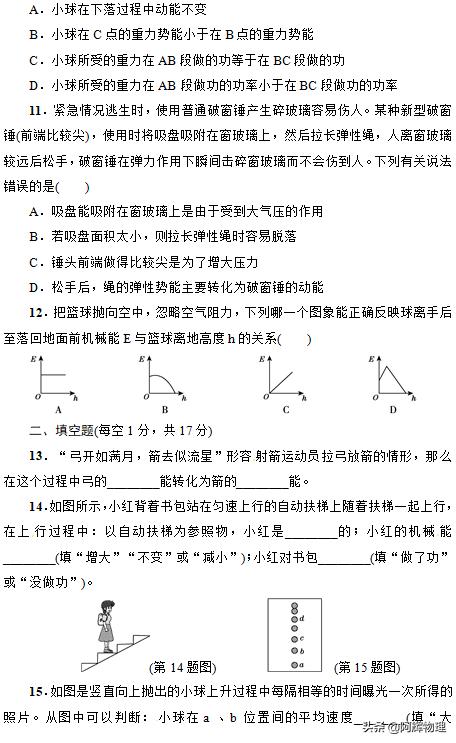 A．小球在下落过程中动能不变

B．小球在 C 点的重力势能小于在 B 点的重力势能

C．小球所受的重力在 AB 段做的功等于在 BC 段做的功

D．小球所受的重力在 AB 段做功的功率小于在 BC 段做功的功率

11．紧急情况逃生时，使用普通破窗锤产生碎玻璃容易伤人。某种新型破窗锤(前端比较尖)，使用时将吸盘吸附在窗玻璃上，然后拉长弹性绳，人离窗玻璃较远后松手，破窗锤在弹力作用下瞬间击碎窗玻璃而不会伤到人。下列有关说法错误的是(　　)

A．吸盘能吸附在窗玻璃上是由于受到大气压的作用

B．若吸盘面积太小，则拉长弹性绳时容易脱落

C．锤头前端做得比较尖是为了增大压力

D．松手后，绳的弹性势能主要转化为破窗锤的动能

12．把篮球抛向空中，忽略空气阻力，下列哪一个图象能正确反映球离手后至落回地面前机械能 E 与篮球离地高度 h 的关系(　　)

E O h A　E O h B　E O h C　E O h D

二、填空题(每空 1 分，共 17 分)

13．“弓开如满月，箭去似流星”形容 射箭运动员拉弓放箭的情形，那么在这个过程中弓的________能转化为箭的________能。

14．如图所示，小红背着书包站在匀速上行的自动扶梯上随着扶梯一起上行，在上 行过程中：以自动扶梯为参照物，小红是________的；小红的机械 能________(填“增大”“不变”或“减小”)；小红对书包________(填“做了功”或“没做功”)。

(第 14 题图)　d c b a (第 15 题图)

15．如图是竖直向上抛出的小球上升过程中每隔相等的时间曝光一次所得的照片。从图中可以判断：小球在 a 、b 位置间的平均速度________(填“大

头条 @阿辉物理